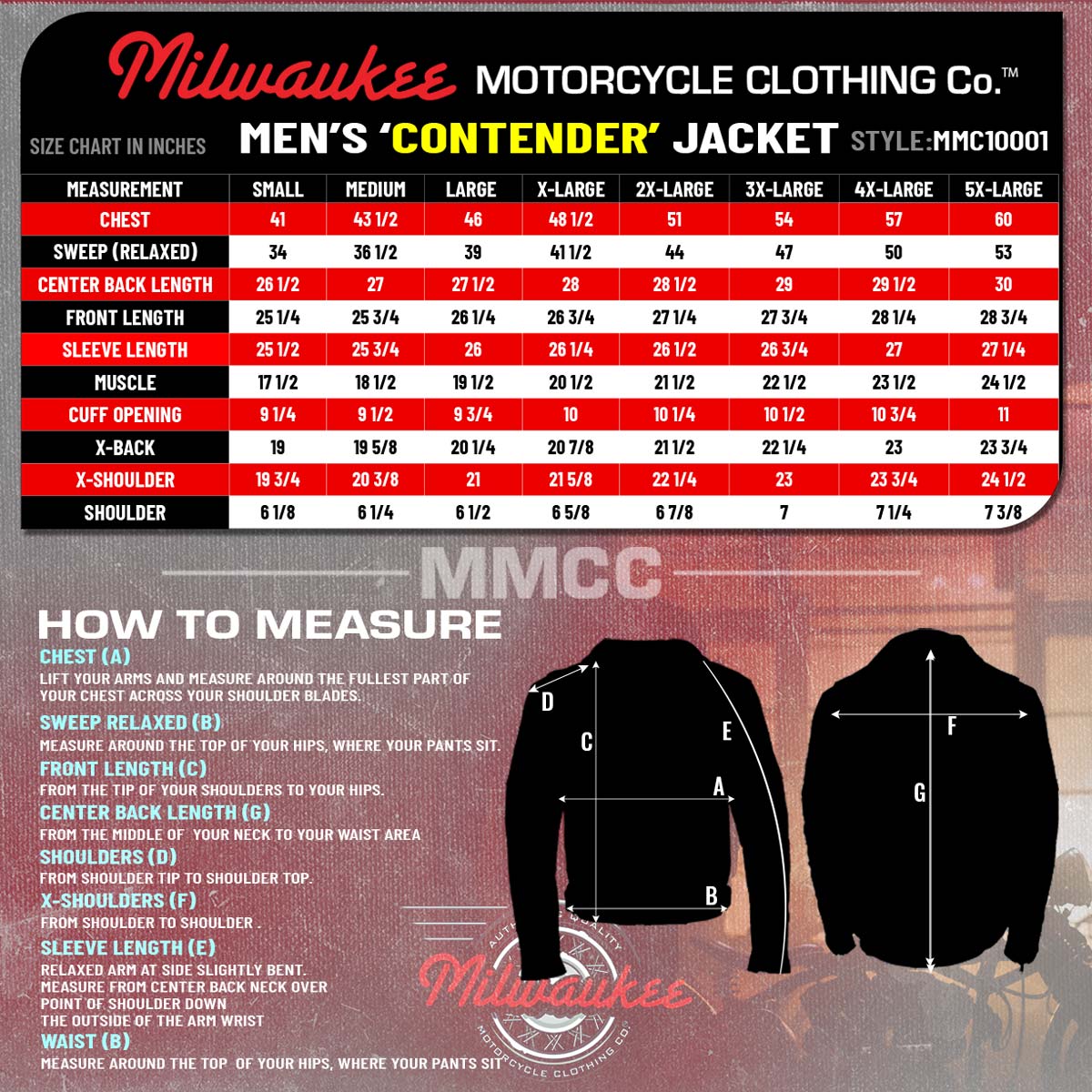 Milwaukee MOTORCYCLE CLOTHING Co.™

SIZE CHART IN INCHES

MEN'S 'CONTENDER' JACKET STYLE:MMC10001

| MEASUREMENT | SMALL | MEDIUM | LARGE | X-LARGE | 2X-LARGE | 3X-LARGE | 4X-LARGE | 5X-LARGE |
|---|---|---|---|---|---|---|---|---|
| CHEST | 41 | 43 1/2 | 46 | 48 1/2 | 51 | 54 | 57 | 60 |
| SWEEP (RELAXED) | 34 | 36 1/2 | 39 | 41 1/2 | 44 | 47 | 50 | 53 |
| CENTER BACK LENGTH | 26 1/2 | 27 | 27 1/2 | 28 | 28 1/2 | 29 | 29 1/2 | 30 |
| FRONT LENGTH | 25 1/4 | 25 3/4 | 26 1/4 | 26 3/4 | 27 1/4 | 27 3/4 | 28 1/4 | 28 3/4 |
| SLEEVE LENGTH | 25 1/2 | 25 3/4 | 26 | 26 1/4 | 26 1/2 | 26 3/4 | 27 | 27 1/4 |
| MUSCLE | 17 1/2 | 18 1/2 | 19 1/2 | 20 1/2 | 21 1/2 | 22 1/2 | 23 1/2 | 24 1/2 |
| CUFF OPENING | 9 1/4 | 9 1/2 | 9 3/4 | 10 | 10 1/4 | 10 1/2 | 10 3/4 | 11 |
| X-BACK | 19 | 19 5/8 | 20 1/4 | 20 7/8 | 21 1/2 | 22 1/4 | 23 | 23 3/4 |
| X-SHOULDER | 19 3/4 | 20 3/8 | 21 | 21 5/8 | 22 1/4 | 23 | 23 3/4 | 24 1/2 |
| SHOULDER | 6 1/8 | 6 1/4 | 6 1/2 | 6 5/8 | 6 7/8 | 7 | 7 1/4 | 7 3/8 |

MMCC

HOW TO MEASURE

CHEST (A)
LIFT YOUR ARMS AND MEASURE AROUND THE FULLEST PART OF YOUR CHEST ACROSS YOUR SHOULDER BLADES.

SWEEP RELAXED (B)
MEASURE AROUND THE TOP OF YOUR HIPS, WHERE YOUR PANTS SIT.

FRONT LENGTH (C)
FROM THE TIP OF YOUR SHOULDERS TO YOUR HIPS.

CENTER BACK LENGTH (G)
FROM THE MIDDLE OF YOUR NECK TO YOUR WAIST AREA

SHOULDERS (D)
FROM SHOULDER TIP TO SHOULDER TOP.

X-SHOULDERS (F)
FROM SHOULDER TO SHOULDER .

SLEEVE LENGTH (E)
RELAXED ARM AT SIDE SLIGHTLY BENT. MEASURE FROM CENTER BACK NECK OVER POINT OF SHOULDER DOWN THE OUTSIDE OF THE ARM WRIST

WAIST (B)
MEASURE AROUND THE TOP OF YOUR HIPS, WHERE YOUR PANTS SIT

D C E A B F G

AUTHENTIC QUALITY Milwaukee MOTORCYCLE CLOTHING CO.